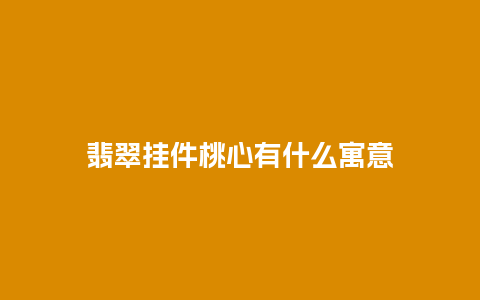 翡翠挂件桃心有什么寓意